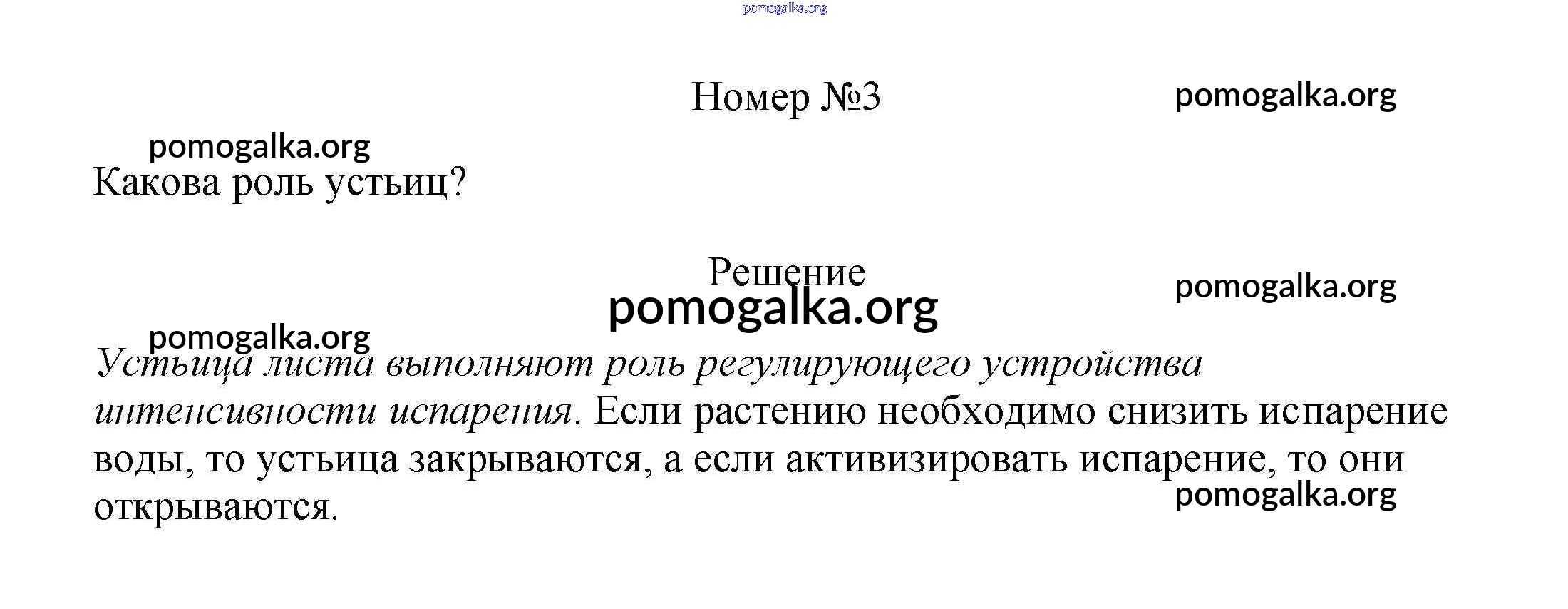 Номер №3

Какова роль устьиц?

Решение

Устьица листа выполняют роль регулирующего устройства интенсивности испарения. Если растению необходимо снизить испарение воды, то устьица закрываются, а если активизировать испарение, то они открываются.

pomogalka.org